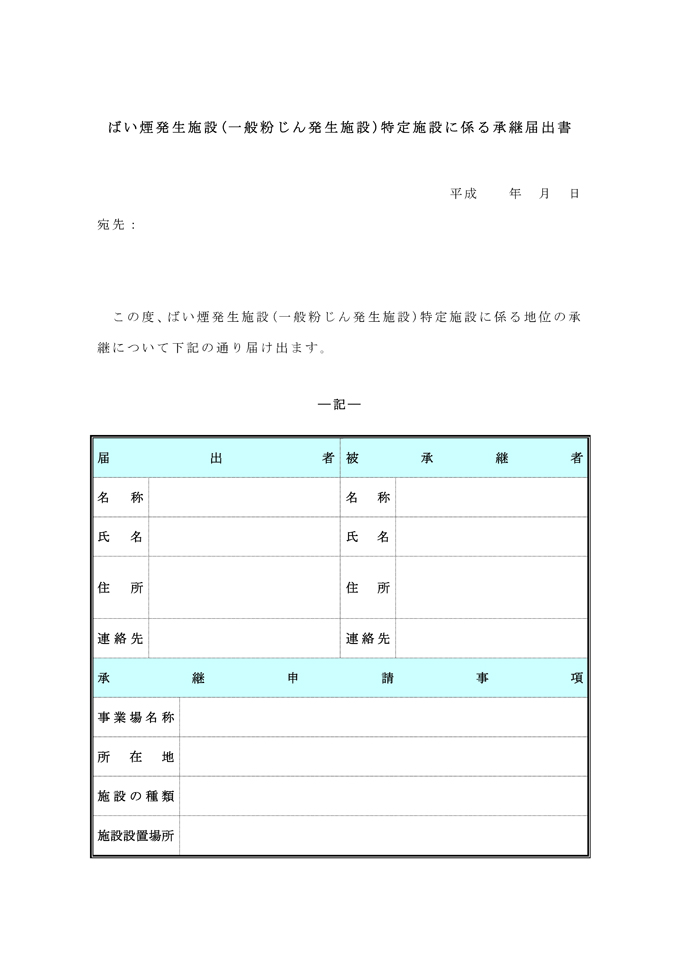 ばい煙発生施設(一般粉じん発生施設)特定施設に係る承継届出書

平成　　年　月　日

宛先：

この度、ばい煙発生施設(一般粉じん発生施設)特定施設に係る地位の承継について下記の通り届け出ます。

―記―

| 届　出　者 | | 被　承　継　者 | |
|---|---|---|---|
| 名　称 | | 名　称 | |
| 氏　名 | | 氏　名 | |
| 住　所 | | 住　所 | |
| 連絡先 | | 連絡先 | |

| 承　継　申　請　事　項 | |
|---|---|
| 事業場名称 | |
| 所　在　地 | |
| 施設の種類 | |
| 施設設置場所 | |